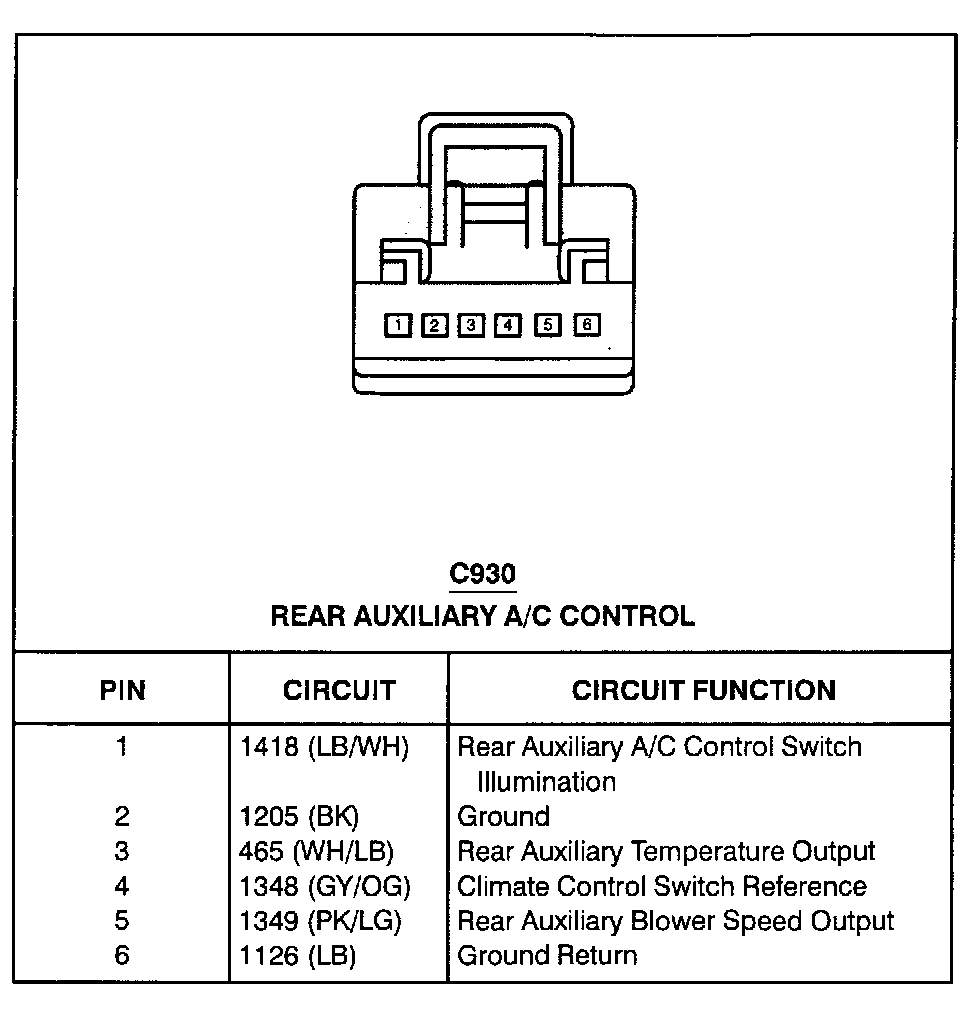 1 2 3 4 5 6

C930
REAR AUXILIARY A/C CONTROL

| PIN | CIRCUIT | CIRCUIT FUNCTION |
|---|---|---|
| 1 | 1418 (LB/WH) | Rear Auxiliary A/C Control Switch Illumination |
| 2 | 1205 (BK) | Ground |
| 3 | 465 (WH/LB) | Rear Auxiliary Temperature Output |
| 4 | 1348 (GY/OG) | Climate Control Switch Reference |
| 5 | 1349 (PK/LG) | Rear Auxiliary Blower Speed Output |
| 6 | 1126 (LB) | Ground Return |